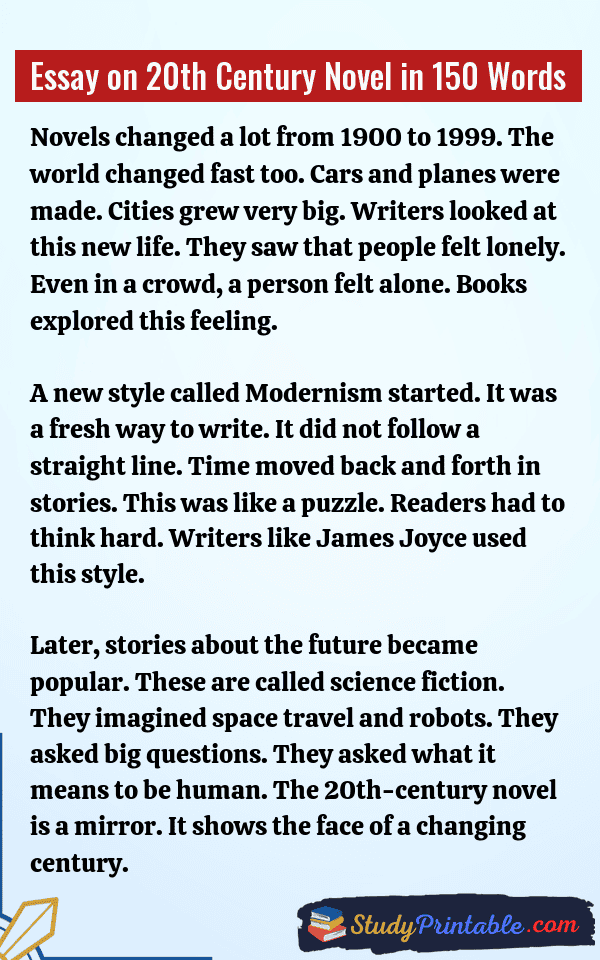 Essay on 20th Century Novel in 150 Words

Novels changed a lot from 1900 to 1999. The world changed fast too. Cars and planes were made. Cities grew very big. Writers looked at this new life. They saw that people felt lonely. Even in a crowd, a person felt alone. Books explored this feeling.

A new style called Modernism started. It was a fresh way to write. It did not follow a straight line. Time moved back and forth in stories. This was like a puzzle. Readers had to think hard. Writers like James Joyce used this style.

Later, stories about the future became popular. These are called science fiction. They imagined space travel and robots. They asked big questions. They asked what it means to be human. The 20th-century novel is a mirror. It shows the face of a changing century.

StudyPrintable.com